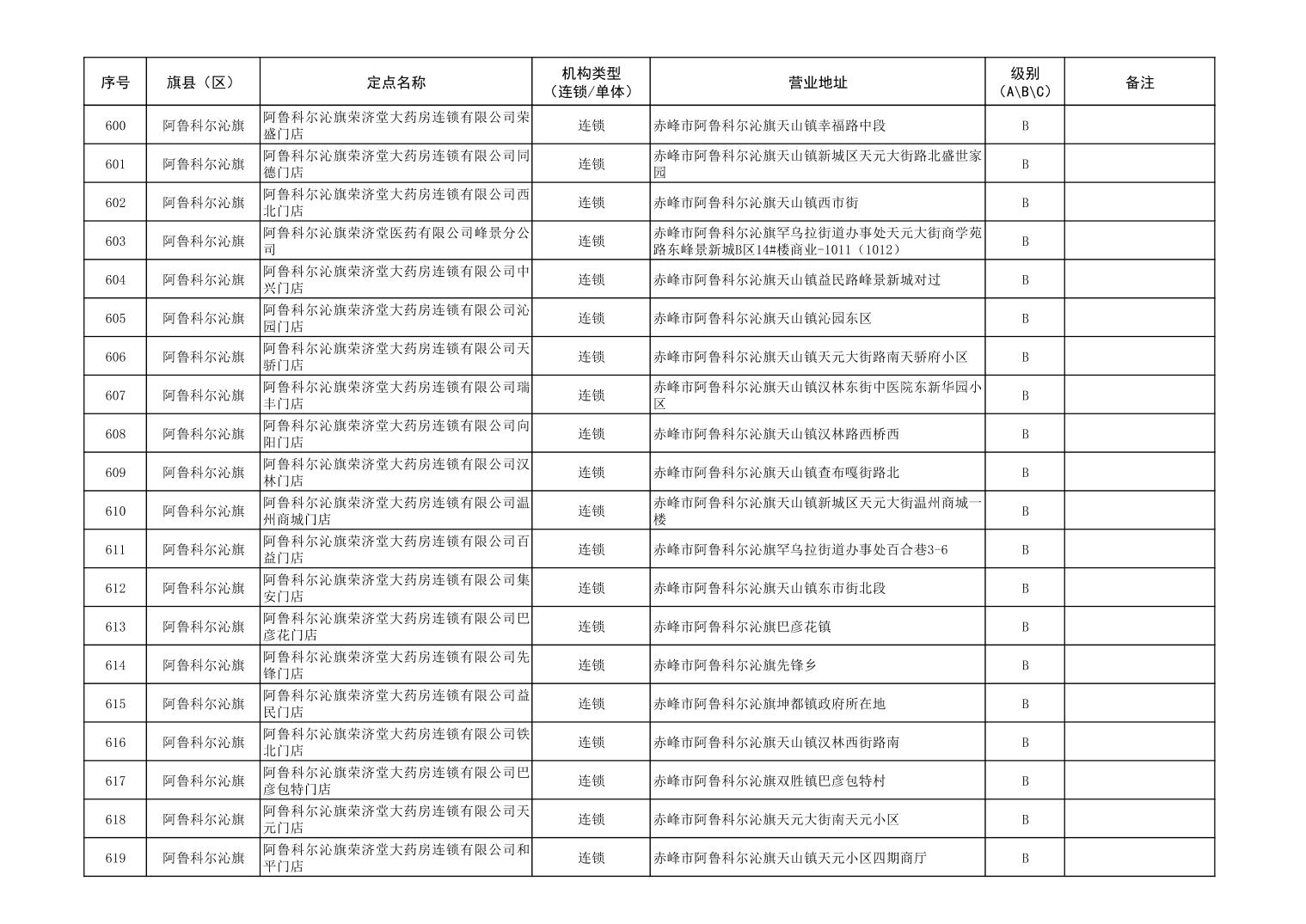 | 序号 | 旗县（区） | 定点名称 | 机构类型（连锁/单体） | 营业地址 | 级别（A\B\C） | 备注 |
|---|---|---|---|---|---|---|
| 600 | 阿鲁科尔沁旗 | 阿鲁科尔沁旗荣济堂大药房连锁有限公司荣盛门店 | 连锁 | 赤峰市阿鲁科尔沁旗天山镇幸福路中段 | B | |
| 601 | 阿鲁科尔沁旗 | 阿鲁科尔沁旗荣济堂大药房连锁有限公司同德门店 | 连锁 | 赤峰市阿鲁科尔沁旗天山镇新城区天元大街路北盛世家园 | B | |
| 602 | 阿鲁科尔沁旗 | 阿鲁科尔沁旗荣济堂大药房连锁有限公司西北门店 | 连锁 | 赤峰市阿鲁科尔沁旗天山镇西市街 | B | |
| 603 | 阿鲁科尔沁旗 | 阿鲁科尔沁旗荣济堂医药有限公司峰景分公司 | 连锁 | 赤峰市阿鲁科尔沁旗罕乌拉街道办事处天元大街商学苑路东峰景新城B区14#楼商业-1011（1012） | B | |
| 604 | 阿鲁科尔沁旗 | 阿鲁科尔沁旗荣济堂大药房连锁有限公司中兴门店 | 连锁 | 赤峰市阿鲁科尔沁旗天山镇益民路峰景新城对过 | B | |
| 605 | 阿鲁科尔沁旗 | 阿鲁科尔沁旗荣济堂大药房连锁有限公司沁园门店 | 连锁 | 赤峰市阿鲁科尔沁旗天山镇沁园东区 | B | |
| 606 | 阿鲁科尔沁旗 | 阿鲁科尔沁旗荣济堂大药房连锁有限公司天骄门店 | 连锁 | 赤峰市阿鲁科尔沁旗天山镇天元大街路南天骄府小区 | B | |
| 607 | 阿鲁科尔沁旗 | 阿鲁科尔沁旗荣济堂大药房连锁有限公司瑞丰门店 | 连锁 | 赤峰市阿鲁科尔沁旗天山镇汉林东街中医院东新华园小区 | B | |
| 608 | 阿鲁科尔沁旗 | 阿鲁科尔沁旗荣济堂大药房连锁有限公司向阳门店 | 连锁 | 赤峰市阿鲁科尔沁旗天山镇汉林路西桥西 | B | |
| 609 | 阿鲁科尔沁旗 | 阿鲁科尔沁旗荣济堂大药房连锁有限公司汉林门店 | 连锁 | 赤峰市阿鲁科尔沁旗天山镇查布嘎街路北 | B | |
| 610 | 阿鲁科尔沁旗 | 阿鲁科尔沁旗荣济堂大药房连锁有限公司温州商城门店 | 连锁 | 赤峰市阿鲁科尔沁旗天山镇新城区天元大街温州商城一楼 | B | |
| 611 | 阿鲁科尔沁旗 | 阿鲁科尔沁旗荣济堂大药房连锁有限公司百益门店 | 连锁 | 赤峰市阿鲁科尔沁旗罕乌拉街道办事处百合巷3-6 | B | |
| 612 | 阿鲁科尔沁旗 | 阿鲁科尔沁旗荣济堂大药房连锁有限公司集安门店 | 连锁 | 赤峰市阿鲁科尔沁旗天山镇东市街北段 | B | |
| 613 | 阿鲁科尔沁旗 | 阿鲁科尔沁旗荣济堂大药房连锁有限公司巴彦花门店 | 连锁 | 赤峰市阿鲁科尔沁旗巴彦花镇 | B | |
| 614 | 阿鲁科尔沁旗 | 阿鲁科尔沁旗荣济堂大药房连锁有限公司先锋门店 | 连锁 | 赤峰市阿鲁科尔沁旗先锋乡 | B | |
| 615 | 阿鲁科尔沁旗 | 阿鲁科尔沁旗荣济堂大药房连锁有限公司益民门店 | 连锁 | 赤峰市阿鲁科尔沁旗坤都镇政府所在地 | B | |
| 616 | 阿鲁科尔沁旗 | 阿鲁科尔沁旗荣济堂大药房连锁有限公司铁北门店 | 连锁 | 赤峰市阿鲁科尔沁旗天山镇汉林西街路南 | B | |
| 617 | 阿鲁科尔沁旗 | 阿鲁科尔沁旗荣济堂大药房连锁有限公司巴彦包特门店 | 连锁 | 赤峰市阿鲁科尔沁旗双胜镇巴彦包特村 | B | |
| 618 | 阿鲁科尔沁旗 | 阿鲁科尔沁旗荣济堂大药房连锁有限公司天元门店 | 连锁 | 赤峰市阿鲁科尔沁旗天元大街南天元小区 | B | |
| 619 | 阿鲁科尔沁旗 | 阿鲁科尔沁旗荣济堂大药房连锁有限公司和平门店 | 连锁 | 赤峰市阿鲁科尔沁旗天山镇天元小区四期商厅 | B | |